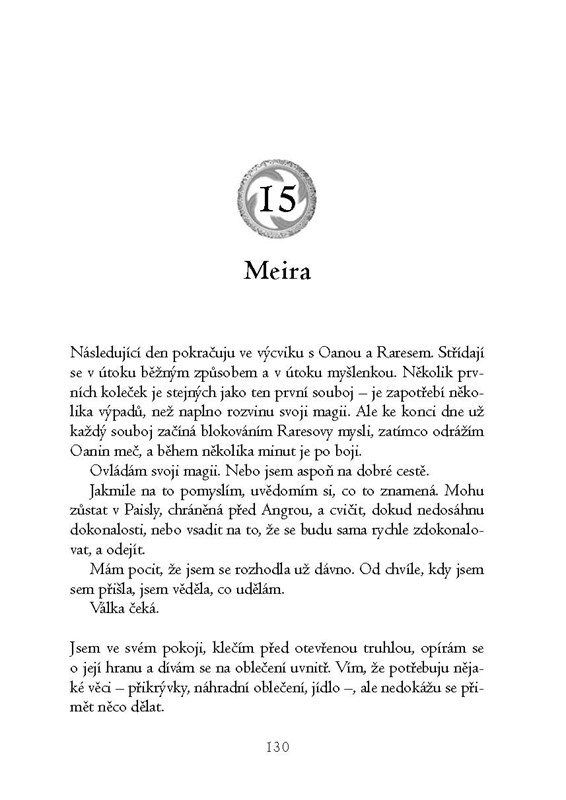 15

Meira

Následující den pokračuju ve výcviku s Oanou a Raresem. Střídají se v útoku běžným způsobem a v útoku myšlenkou. Několik prvních koleček je stejných jako ten první souboj – je zapotřebí několika výpadů, než naplno rozvinu svoji magii. Ale ke konci dne už každý souboj začíná blokováním Raresovy mysli, zatímco odrážím Oanin meč, a během několika minut je po boji.

Ovládám svoji magii. Nebo jsem aspoň na dobré cestě.

Jakmile na to pomyslím, uvědomím si, co to znamená. Mohu zůstat v Paisly, chráněná před Angrou, a cvičit, dokud nedosáhnu dokonalosti, nebo vsadit na to, že se budu sama rychle zdokonalovat, a odejít.

Mám pocit, že jsem se rozhodla už dávno. Od chvíle, kdy jsem sem přišla, jsem věděla, co udělám.

Válka čeká.

Jsem ve svém pokoji, klečím před otevřenou truhlou, opírám se o její hranu a dívám se na oblečení uvnitř. Vím, že potřebuju nějaké věci – přikrývky, náhradní oblečení, jídlo –, ale nedokážu se přimět něco dělat.

130